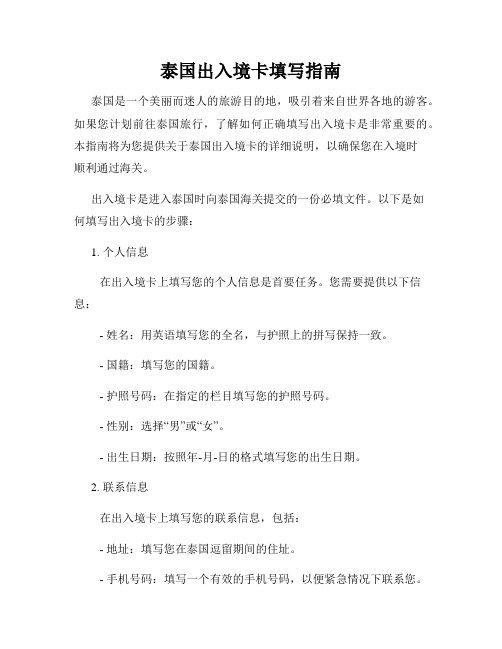 泰国出入境卡填写指南

泰国是一个美丽而迷人的旅游目的地，吸引着来自世界各地的游客。如果您计划前往泰国旅行，了解如何正确填写出入境卡是非常重要的。本指南将为您提供关于泰国出入境卡的详细说明，以确保您在入境时顺利通过海关。

出入境卡是进入泰国时向泰国海关提交的一份必填文件。以下是如何填写出入境卡的步骤：

1. 个人信息

在出入境卡上填写您的个人信息是首要任务。您需要提供以下信息：

- 姓名：用英语填写您的全名，与护照上的拼写保持一致。

- 国籍：填写您的国籍。

- 护照号码：在指定的栏目填写您的护照号码。

- 性别：选择“男”或“女”。

- 出生日期：按照年-月-日的格式填写您的出生日期。

2. 联系信息

在出入境卡上填写您的联系信息，包括：

- 地址：填写您在泰国逗留期间的住址。

- 手机号码：填写一个有效的手机号码，以便紧急情况下联系您。